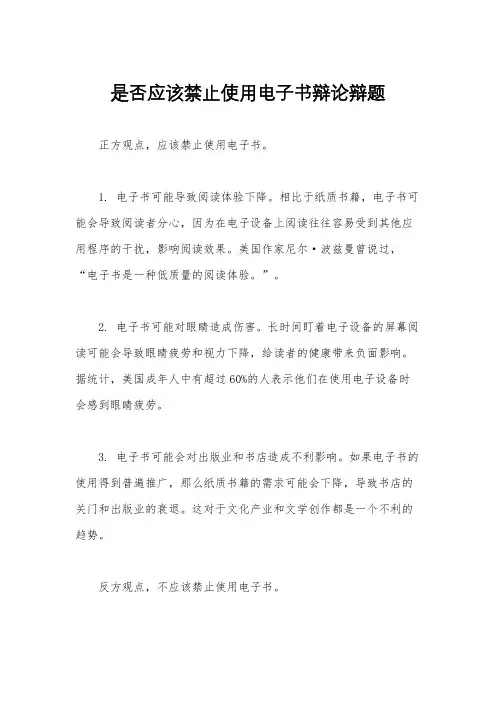 是否应该禁止使用电子书辩论辩题

正方观点，应该禁止使用电子书。

1. 电子书可能导致阅读体验下降。相比于纸质书籍，电子书可能会导致阅读者分心，因为在电子设备上阅读往往容易受到其他应用程序的干扰，影响阅读效果。美国作家尼尔·波兹曼曾说过，“电子书是一种低质量的阅读体验。”。

2. 电子书可能对眼睛造成伤害。长时间盯着电子设备的屏幕阅读可能会导致眼睛疲劳和视力下降，给读者的健康带来负面影响。据统计，美国成年人中有超过60%的人表示他们在使用电子设备时会感到眼睛疲劳。

3. 电子书可能会对出版业和书店造成不利影响。如果电子书的使用得到普遍推广，那么纸质书籍的需求可能会下降，导致书店的关门和出版业的衰退。这对于文化产业和文学创作都是一个不利的趋势。

反方观点，不应该禁止使用电子书。